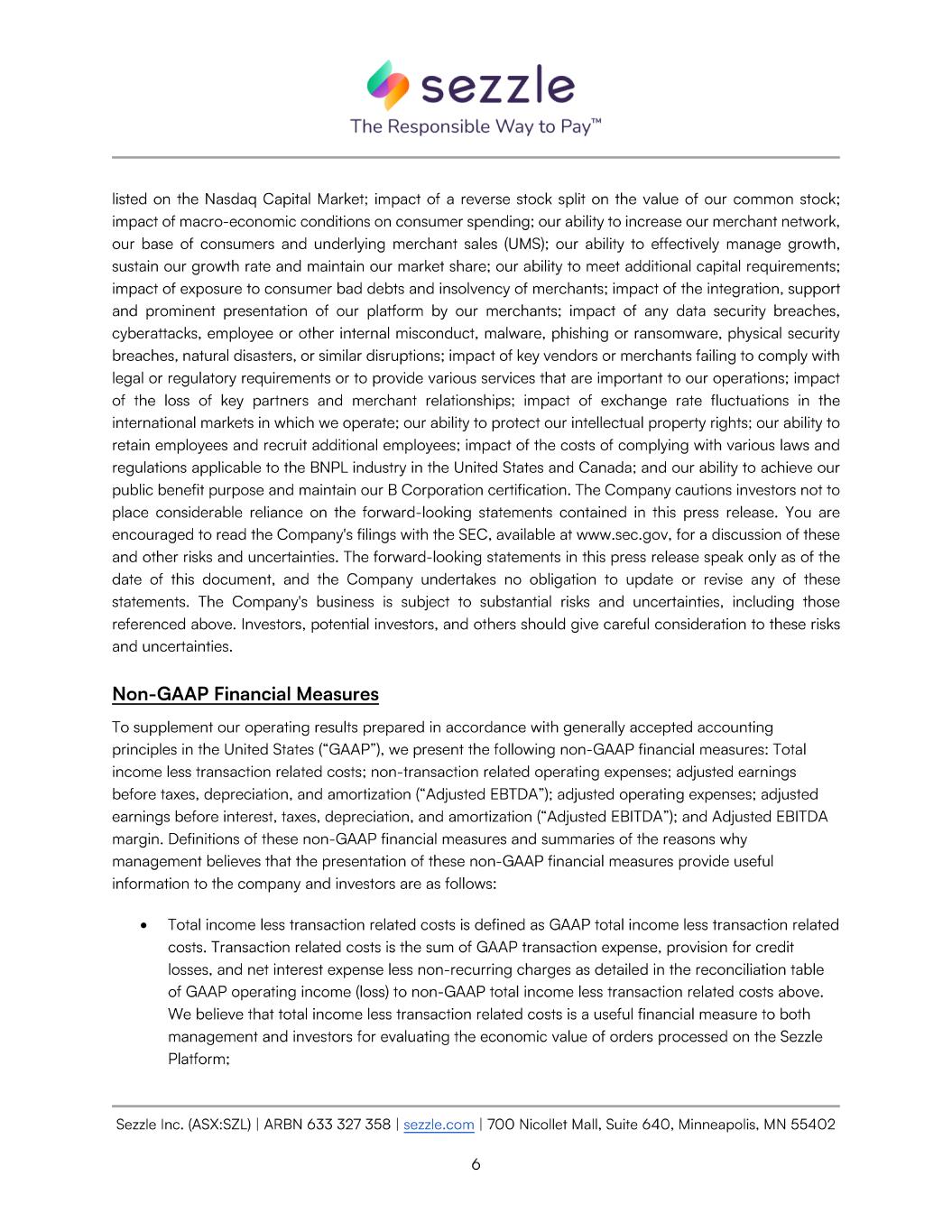 sezzle
The Responsible Way to Pay™

listed on the Nasdaq Capital Market; impact of a reverse stock split on the value of our common stock; impact of macro-economic conditions on consumer spending; our ability to increase our merchant network, our base of consumers and underlying merchant sales (UMS); our ability to effectively manage growth, sustain our growth rate and maintain our market share; our ability to meet additional capital requirements; impact of exposure to consumer bad debts and insolvency of merchants; impact of the integration, support and prominent presentation of our platform by our merchants; impact of any data security breaches, cyberattacks, employee or other internal misconduct, malware, phishing or ransomware, physical security breaches, natural disasters, or similar disruptions; impact of key vendors or merchants failing to comply with legal or regulatory requirements or to provide various services that are important to our operations; impact of the loss of key partners and merchant relationships; impact of exchange rate fluctuations in the international markets in which we operate; our ability to protect our intellectual property rights; our ability to retain employees and recruit additional employees; impact of the costs of complying with various laws and regulations applicable to the BNPL industry in the United States and Canada; and our ability to achieve our public benefit purpose and maintain our B Corporation certification. The Company cautions investors not to place considerable reliance on the forward-looking statements contained in this press release. You are encouraged to read the Company's filings with the SEC, available at www.sec.gov, for a discussion of these and other risks and uncertainties. The forward-looking statements in this press release speak only as of the date of this document, and the Company undertakes no obligation to update or revise any of these statements. The Company's business is subject to substantial risks and uncertainties, including those referenced above. Investors, potential investors, and others should give careful consideration to these risks and uncertainties.

Non-GAAP Financial Measures

To supplement our operating results prepared in accordance with generally accepted accounting principles in the United States ("GAAP"), we present the following non-GAAP financial measures: Total income less transaction related costs; non-transaction related operating expenses; adjusted earnings before taxes, depreciation, and amortization ("Adjusted EBTDA"); adjusted operating expenses; adjusted earnings before interest, taxes, depreciation, and amortization ("Adjusted EBITDA"); and Adjusted EBITDA margin. Definitions of these non-GAAP financial measures and summaries of the reasons why management believes that the presentation of these non-GAAP financial measures provide useful information to the company and investors are as follows:

• Total income less transaction related costs is defined as GAAP total income less transaction related costs. Transaction related costs is the sum of GAAP transaction expense, provision for credit losses, and net interest expense less non-recurring charges as detailed in the reconciliation table of GAAP operating income (loss) to non-GAAP total income less transaction related costs above. We believe that total income less transaction related costs is a useful financial measure to both management and investors for evaluating the economic value of orders processed on the Sezzle Platform;

Sezzle Inc. (ASX:SZL) | ARBN 633 327 358 | sezzle.com | 700 Nicollet Mall, Suite 640, Minneapolis, MN 55402

6